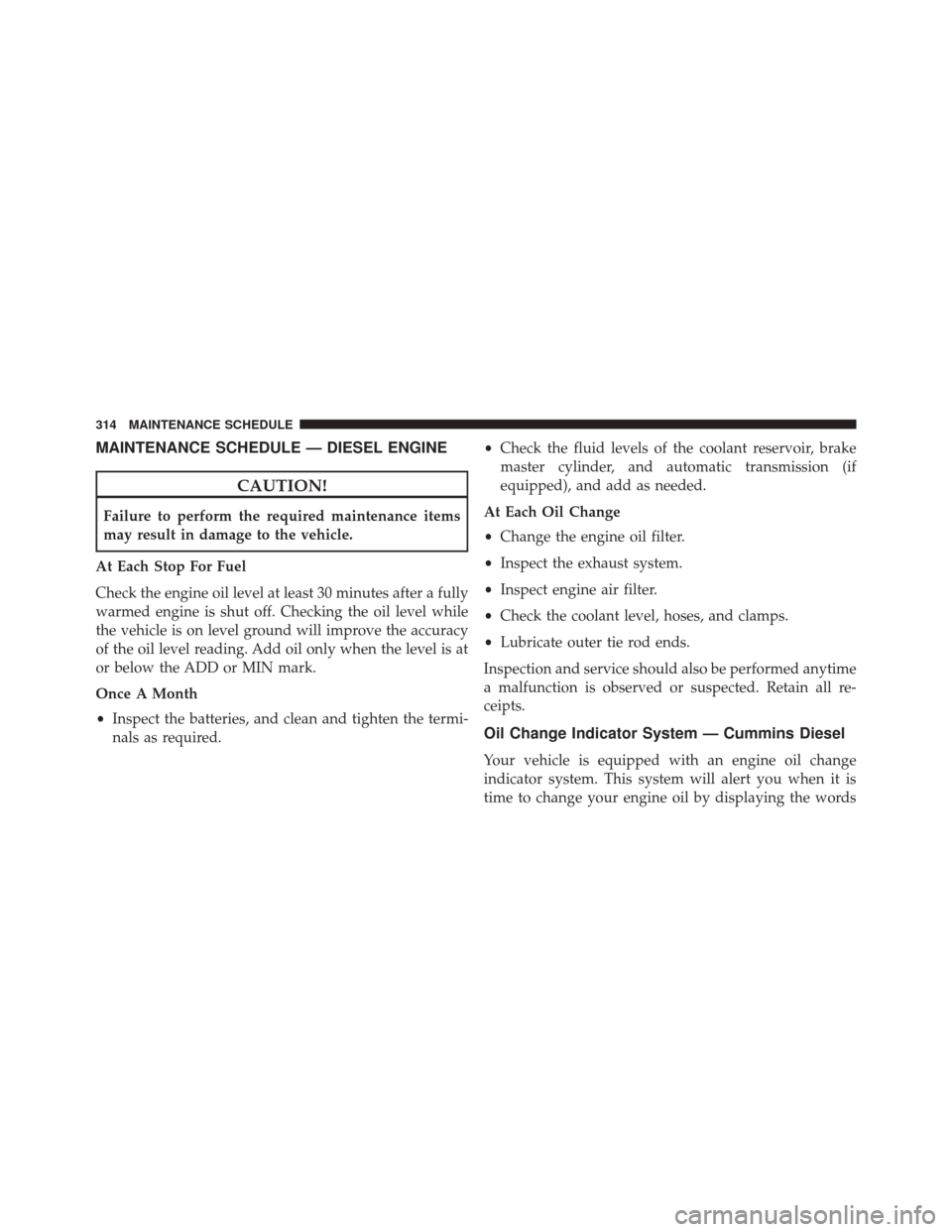 314 MAINTENANCE SCHEDULE

MAINTENANCE SCHEDULE — DIESEL ENGINE

CAUTION!

Failure to perform the required maintenance items may result in damage to the vehicle.

At Each Stop For Fuel

Check the engine oil level at least 30 minutes after a fully warmed engine is shut off. Checking the oil level while the vehicle is on level ground will improve the accuracy of the oil level reading. Add oil only when the level is at or below the ADD or MIN mark.

Once A Month

• Inspect the batteries, and clean and tighten the terminals as required.

• Check the fluid levels of the coolant reservoir, brake master cylinder, and automatic transmission (if equipped), and add as needed.

At Each Oil Change

• Change the engine oil filter.

• Inspect the exhaust system.

• Inspect engine air filter.

• Check the coolant level, hoses, and clamps.

• Lubricate outer tie rod ends.

Inspection and service should also be performed anytime a malfunction is observed or suspected. Retain all receipts.

Oil Change Indicator System — Cummins Diesel

Your vehicle is equipped with an engine oil change indicator system. This system will alert you when it is time to change your engine oil by displaying the words

carmanualsonline.info